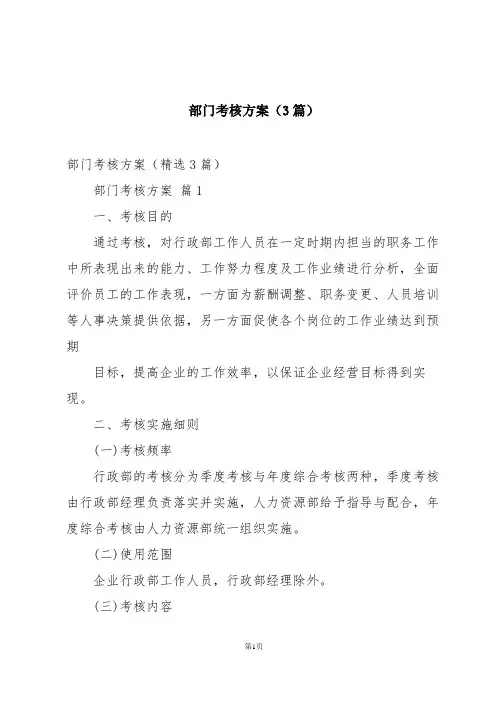 部门考核方案（3篇）

部门考核方案（精选3篇）

部门考核方案 篇1

一、考核目的

通过考核，对行政部工作人员在一定时期内担当的职务工作中所表现出来的能力、工作努力程度及工作业绩进行分析，全面评价员工的工作表现，一方面为薪酬调整、职务变更、人员培训等人事决策提供依据，另一方面促使各个岗位的工作业绩达到预期

目标，提高企业的工作效率，以保证企业经营目标得到实现。

二、考核实施细则

(一)考核频率

行政部的考核分为季度考核与年度综合考核两种，季度考核由行政部经理负责落实并实施，人力资源部给予指导与配合，年度综合考核由人力资源部统一组织实施。

(二)使用范围

企业行政部工作人员，行政部经理除外。

(三)考核内容

第1页